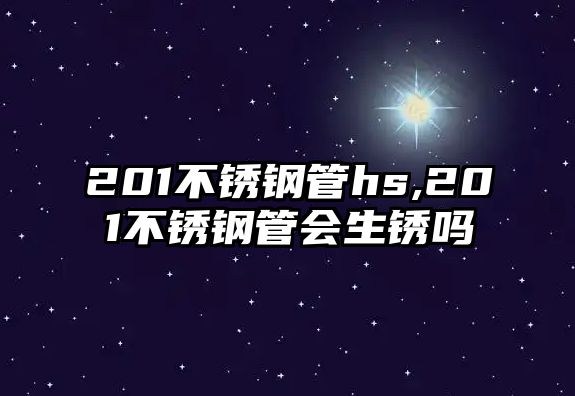 201不锈钢管hs,201不锈钢管会生锈吗